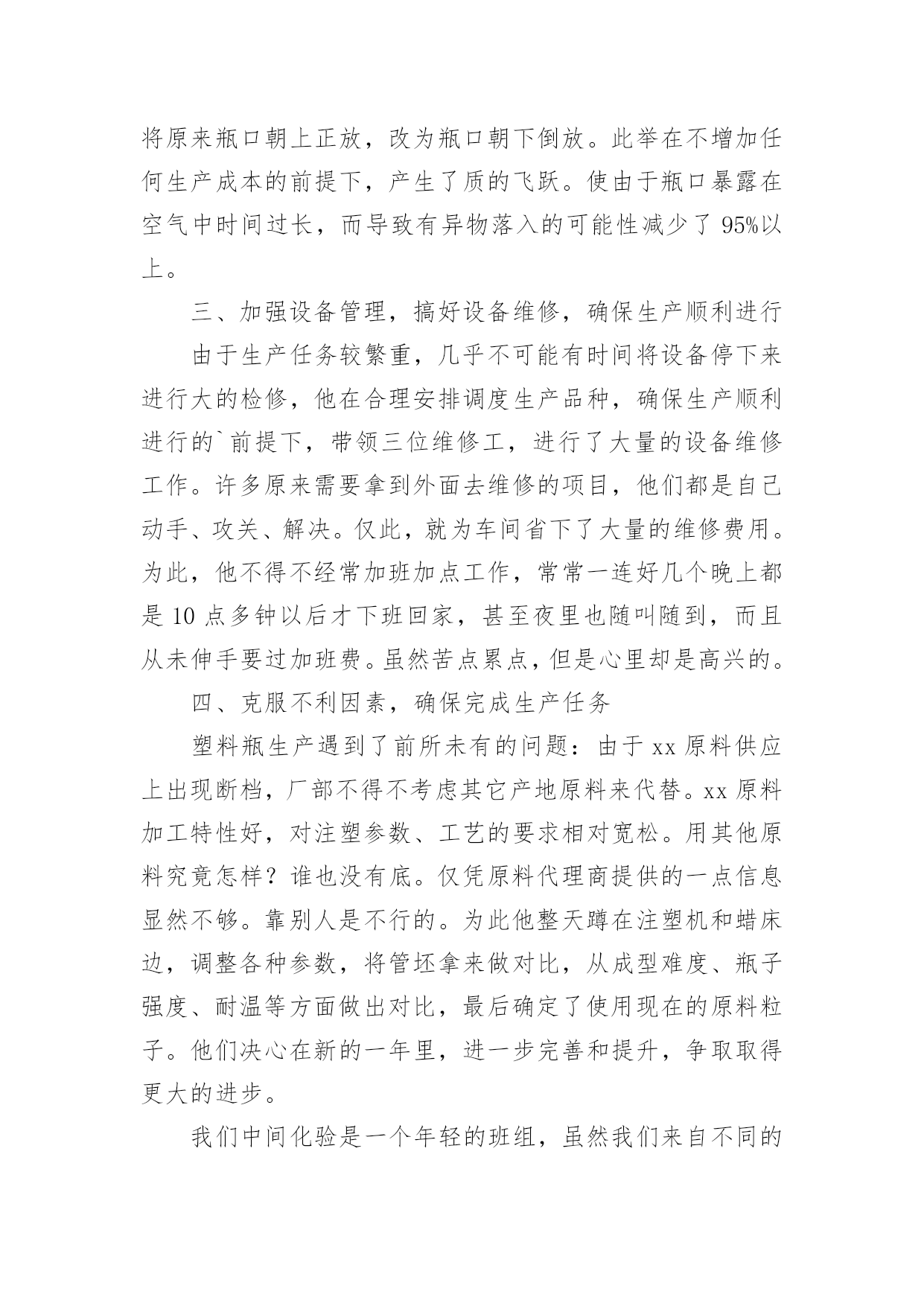 将原来瓶口朝上正放，改为瓶口朝下倒放。此举在不增加任何生产成本的前提下，产生了质的飞跃。使由于瓶口暴露在空气中时间过长，而导致有异物落入的可能性减少了 95%以上。

三、加强设备管理，搞好设备维修，确保生产顺利进行

由于生产任务较繁重，几乎不可能有时间将设备停下来进行大的检修，他在合理安排调度生产品种，确保生产顺利进行的`前提下，带领三位维修工，进行了大量的设备维修工作。许多原来需要拿到外面去维修的项目，他们都是自己动手、攻关、解决。仅此，就为车间省下了大量的维修费用。为此，他不得不经常加班加点工作，常常一连好几个晚上都是 10 点多钟以后才下班回家，甚至夜里也随叫随到，而且从未伸手要过加班费。虽然苦点累点，但是心里却是高兴的。

四、克服不利因素，确保完成生产任务

塑料瓶生产遇到了前所未有的问题：由于 xx 原料供应上出现断档，厂部不得不考虑其它产地原料来代替。xx 原料加工特性好，对注塑参数、工艺的要求相对宽松。用其他原料究竟怎样？谁也没有底。仅凭原料代理商提供的一点信息显然不够。靠别人是不行的。为此他整天蹲在注塑机和蜡床边，调整各种参数，将管坯拿来做对比，从成型难度、瓶子强度、耐温等方面做出对比，最后确定了使用现在的原料粒子。他们决心在新的一年里，进一步完善和提升，争取取得更大的进步。

我们中间化验是一个年轻的班组，虽然我们来自不同的